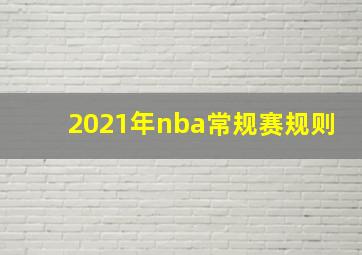 2021年nba常规赛规则